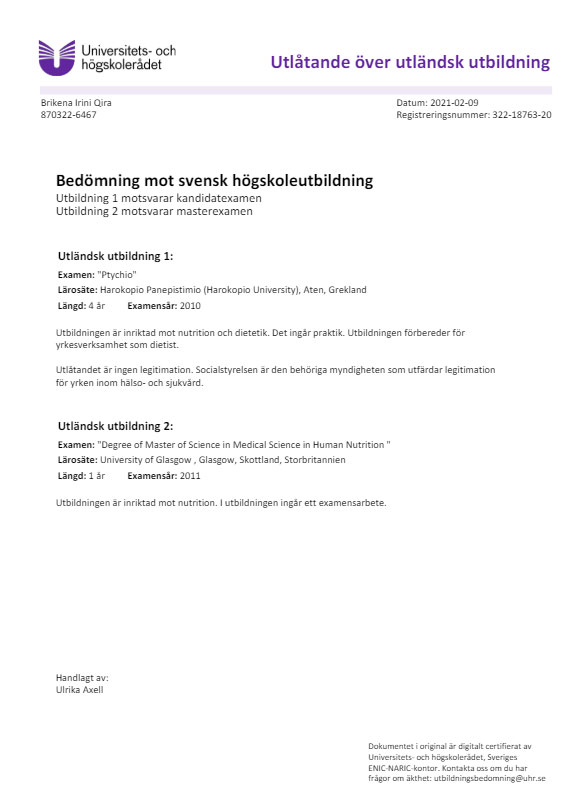 Universitets- och högskolerådet

Utlåtande över utländsk utbildning

Brikena Irini Qira
870322-6467

Datum: 2021-02-09
Registreringsnummer: 322-18763-20

Bedömning mot svensk högskoleutbildning
Utbildning 1 motsvarar kandidatexamen
Utbildning 2 motsvarar masterexamen

Utländsk utbildning 1:
Examen: "Ptychio"
Lärosäte: Harokopio Panepistimio (Harokopio University), Aten, Grekland
Längd: 4 år Examensår: 2010

Utbildningen är inriktad mot nutrition och dietetik. Det ingår praktik. Utbildningen förbereder för yrkesverksamhet som dietist.

Utlåtandet är ingen legitimation. Socialstyrelsen är den behöriga myndigheten som utfärdar legitimation för yrken inom hälso- och sjukvård.

Utländsk utbildning 2:
Examen: "Degree of Master of Science in Medical Science in Human Nutrition "
Lärosäte: University of Glasgow , Glasgow, Skottland, Storbritannien
Längd: 1 år Examensår: 2011

Utbildningen är inriktad mot nutrition. I utbildningen ingår ett examensarbete.

Handlagt av:
Ulrika Axell

Dokumentet i original är digitalt certifierat av Universitets- och högskolerådet, Sveriges ENIC-NARIC-kontor. Kontakta oss om du har frågor om äkthet: utbildningsbedomning@uhr.se